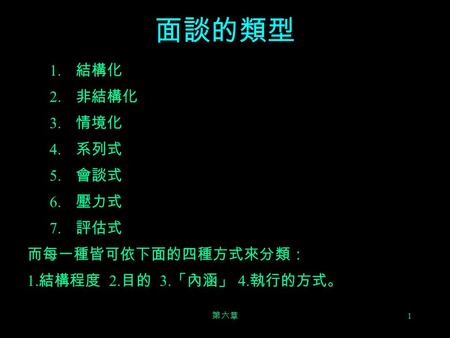 面談的類型

1. 結構化
2. 非結構化
3. 情境化
4. 系列式
5. 會談式
6. 壓力式
7. 評估式

而每一種皆可依下面的四種方式來分類：
1.結構程度 2.目的 3.「內涵」 4.執行的方式。

第六章

1